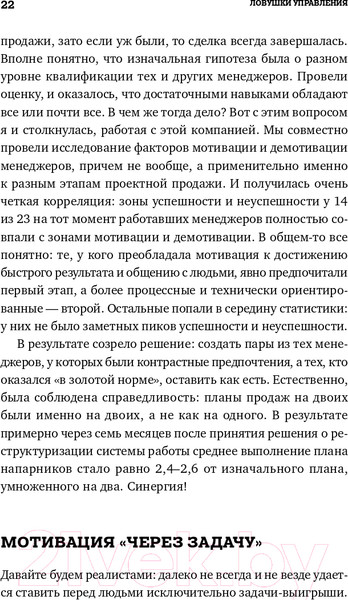 22 ЛОВУШКИ УПРАВЛЕНИЯ

продажи, зато если уж были, то сделка всегда завершалась. Вполне понятно, что изначальная гипотеза была о разном уровне квалификации тех и других менеджеров. Провели оценку, и оказалось, что достаточными навыками обладают все или почти все. В чем же тогда дело? Вот с этим вопросом я и столкнулась, работая с этой компанией. Мы совместно провели исследование факторов мотивации и демотивации менеджеров, причем не вообще, а применительно именно к разным этапам проектной продажи. И получилась очень четкая корреляция: зоны успешности и неуспешности у 14 из 23 на тот момент работавших менеджеров полностью совпали с зонами мотивации и демотивации. В общем-то все понятно: те, у кого преобладала мотивация к достижению быстрого результата и общению с людьми, явно предпочитали первый этап, а более процессные и технически ориентированные — второй. Остальные попали в середину статистики: у них не было заметных пиков успешности и неуспешности.

В результате созрело решение: создать пары из тех менеджеров, у которых были контрастные предпочтения, а тех, кто оказался «в золотой норме», оставить как есть. Естественно, была соблюдена справедливость: планы продаж на двоих были именно на двоих, а не как на одного. В результате примерно через семь месяцев после принятия решения о реструктуризации системы работы среднее выполнение плана напарников стало равно 2,4–2,6 от изначального плана, умноженного на два. Синергия!

МОТИВАЦИЯ «ЧЕРЕЗ ЗАДАЧУ»

Давайте будем реалистами: далеко не всегда и не везде удается ставить перед людьми исключительно задачи-выигрыши.

21vek.by